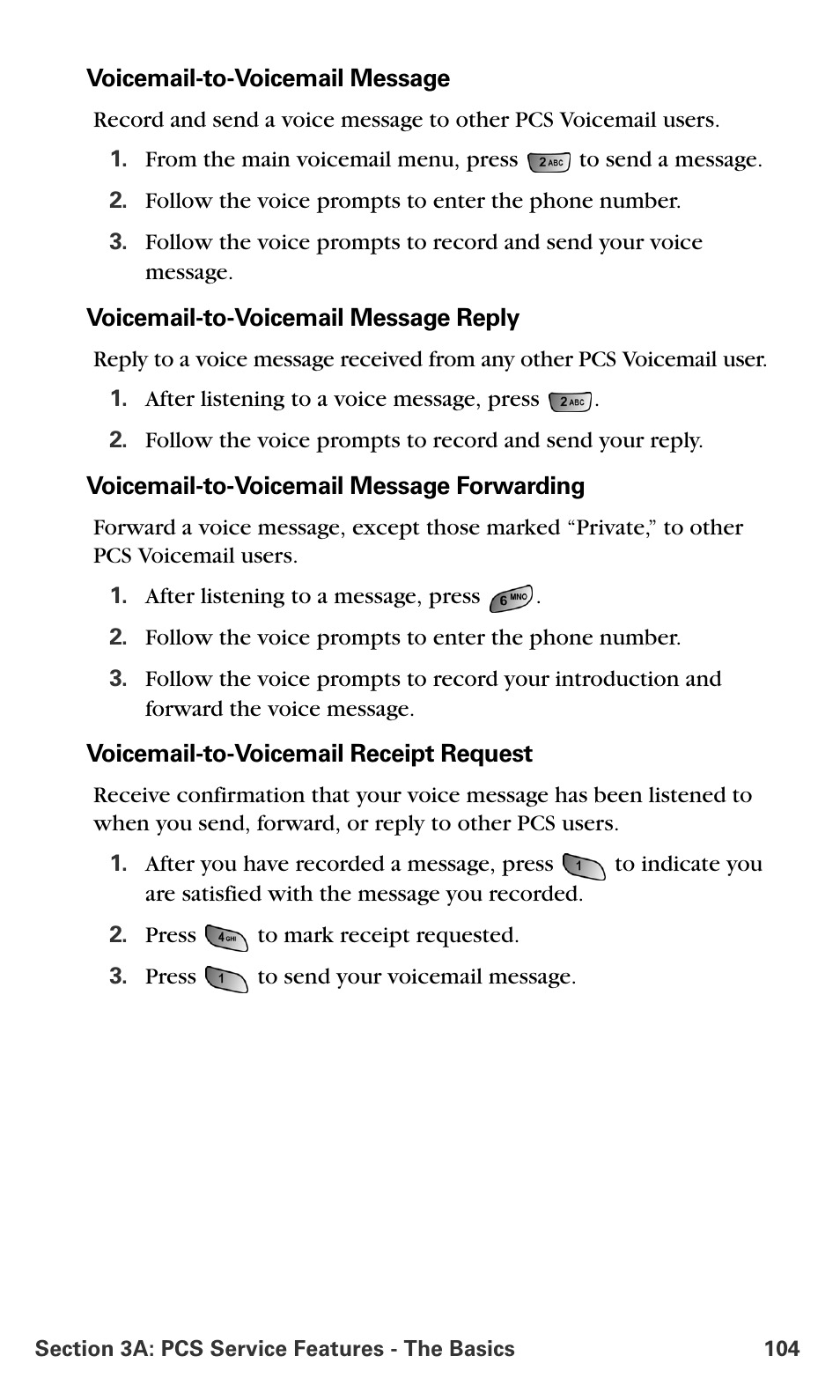 Voicemail-to-Voicemail Message

Record and send a voice message to other PCS Voicemail users.

1. From the main voicemail menu, press 2 ABC to send a message.

2. Follow the voice prompts to enter the phone number.

3. Follow the voice prompts to record and send your voice message.

Voicemail-to-Voicemail Message Reply

Reply to a voice message received from any other PCS Voicemail user.

1. After listening to a voice message, press 2 ABC.

2. Follow the voice prompts to record and send your reply.

Voicemail-to-Voicemail Message Forwarding

Forward a voice message, except those marked “Private,” to other PCS Voicemail users.

1. After listening to a message, press 6 MNO.

2. Follow the voice prompts to enter the phone number.

3. Follow the voice prompts to record your introduction and forward the voice message.

Voicemail-to-Voicemail Receipt Request

Receive confirmation that your voice message has been listened to when you send, forward, or reply to other PCS users.

1. After you have recorded a message, press 1 to indicate you are satisfied with the message you recorded.

2. Press 4 GHI to mark receipt requested.

3. Press 1 to send your voicemail message.

Section 3A: PCS Service Features - The Basics 104